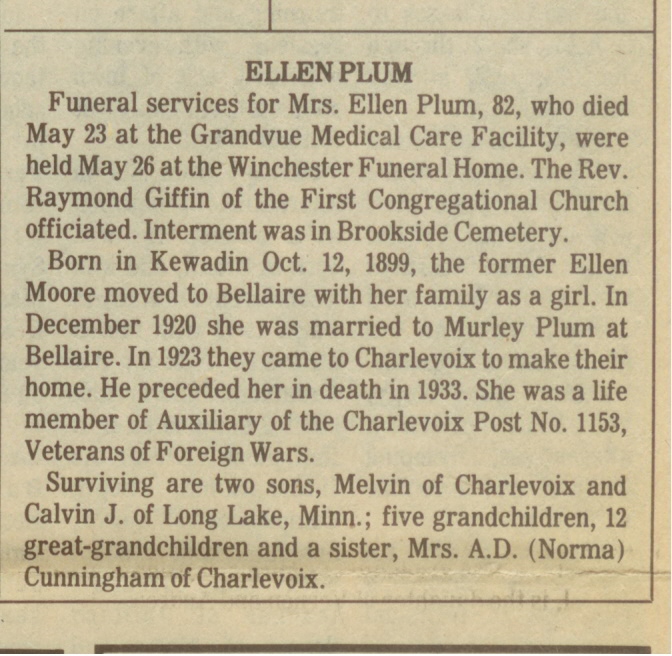 ELLEN PLUM

Funeral services for Mrs. Ellen Plum, 82, who died May 23 at the Grandvue Medical Care Facility, were held May 26 at the Winchester Funeral Home. The Rev. Raymond Giffin of the First Congregational Church officiated. Interment was in Brookside Cemetery.

Born in Kewadin Oct. 12, 1899, the former Ellen Moore moved to Bellaire with her family as a girl. In December 1920 she was married to Murley Plum at Bellaire. In 1923 they came to Charlevoix to make their home. He preceded her in death in 1933. She was a life member of Auxiliary of the Charlevoix Post No. 1153, Veterans of Foreign Wars.

Surviving are two sons, Melvin of Charlevoix and Calvin J. of Long Lake, Minn.; five grandchildren, 12 great-grandchildren and a sister, Mrs. A.D. (Norma) Cunningham of Charlevoix.